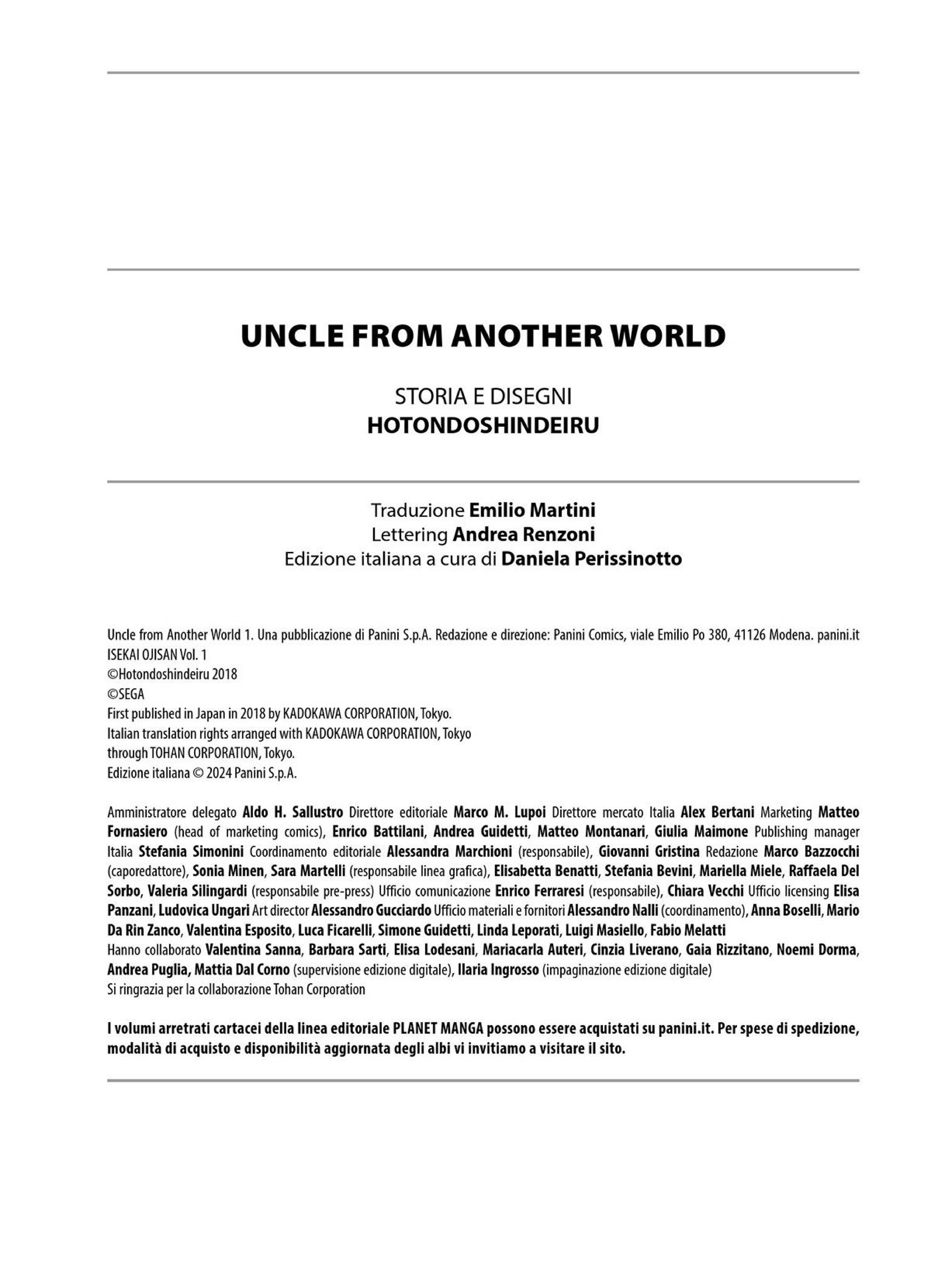 UNCLE FROM ANOTHER WORLD

STORIA E DISEGNI
HOTONDOSHINDEIRU

Traduzione Emilio Martini
Lettering Andrea Renzoni
Edizione italiana a cura di Daniela Perissinotto

Uncle from Another World 1. Una pubblicazione di Panini S.p.A. Redazione e direzione: Panini Comics, viale Emilio Po 380, 41126 Modena. panini.it
ISEKAI OJISAN Vol. 1
©Hotondoshindeiru 2018
©SEGA
First published in Japan in 2018 by KADOKAWA CORPORATION, Tokyo.
Italian translation rights arranged with KADOKAWA CORPORATION, Tokyo
through TOHAN CORPORATION, Tokyo.
Edizione italiana © 2024 Panini S.p.A.

Amministratore delegato Aldo H. Sallustro Direttore editoriale Marco M. Lupoi Direttore mercato Italia Alex Bertani Marketing Matteo Fornasiero (head of marketing comics), Enrico Battilani, Andrea Guidetti, Matteo Montanari, Giulia Maimone Publishing manager Italia Stefania Simonini Coordinamento editoriale Alessandra Marchioni (responsabile), Giovanni Gristina Redazione Marco Bazzocchi (caporedattore), Sonia Minen, Sara Martelli (responsabile linea grafica), Elisabetta Benatti, Stefania Bevini, Mariella Miele, Raffaela Del Sorbo, Valeria Silingardi (responsabile pre-press) Ufficio comunicazione Enrico Ferraresi (responsabile), Chiara Vecchi Ufficio licensing Elisa Panzani, Ludovica Ungari Art director Alessandro Gucciardo Ufficio materiali e fornitori Alessandro Nalli (coordinamento), Anna Boselli, Mario Da Rin Zanco, Valentina Esposito, Luca Ficarelli, Simone Guidetti, Linda Leporati, Luigi Masiello, Fabio Melatti
Hanno collaborato Valentina Sanna, Barbara Sarti, Elisa Lodesani, Mariacarla Auteri, Cinzia Liverano, Gaia Rizzitano, Noemi Dorma, Andrea Puglia, Mattia Dal Corno (supervisione edizione digitale), Ilaria Ingrosso (impaginazione edizione digitale)
Si ringrazia per la collaborazione Tohan Corporation

I volumi arretrati cartacei della linea editoriale PLANET MANGA possono essere acquistati su panini.it. Per spese di spedizione, modalità di acquisto e disponibilità aggiornata degli albi vi invitiamo a visitare il sito.